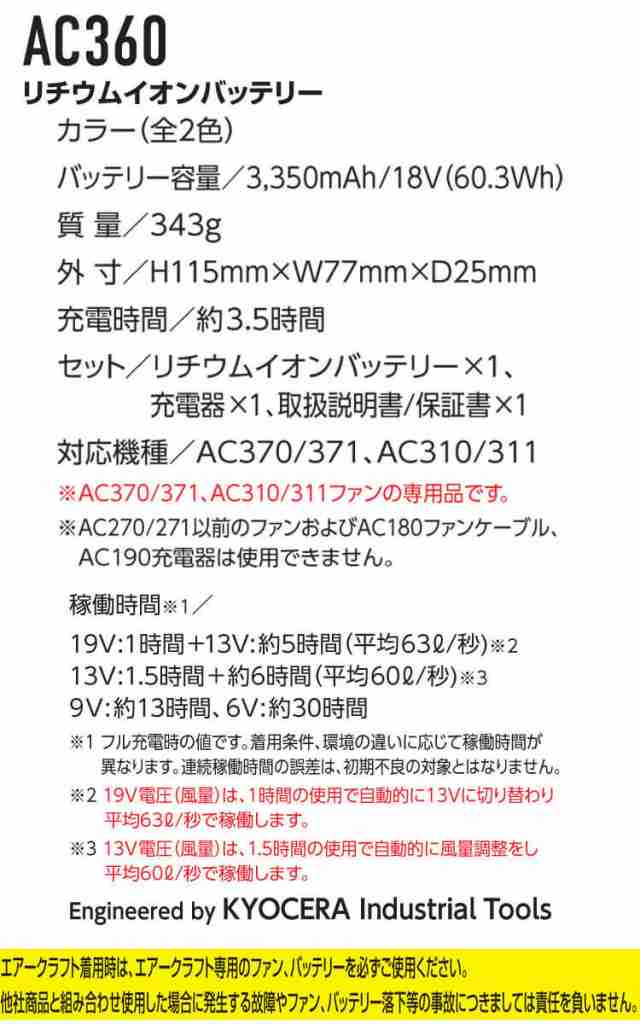 AC360
リチウムイオンバッテリー

カラー(全2色)

バッテリー容量／3,350mAh/18V(60.3Wh)

質 量／343g

外 寸／H115mm×W77mm×D25mm

充電時間／約3.5時間

セット／リチウムイオンバッテリー×1、充電器×1、取扱説明書/保証書×1

対応機種／AC370/371、AC310/311

※AC370/371、AC310/311ファンの専用品です。

※AC270/271以前のファンおよびAC180ファンケーブル、AC190充電器は使用できません。

稼働時間※1／

19V:1時間+13V:約5時間(平均63ℓ/秒)※2
13V:1.5時間+約6時間(平均60ℓ/秒)※3
9V:約13時間、6V:約30時間

※1 フル充電時の値です。着用条件、環境の違いに応じて稼働時間が異なります。連続稼働時間の誤差は、初期不良の対象とはなりません。

※2 19V電圧(風量)は、1時間の使用で自動的に13Vに切り替わり平均63ℓ/秒で稼働します。

※3 13V電圧(風量)は、1.5時間の使用で自動的に風量調整をし平均60ℓ/秒で稼働します。

Engineered by KYOCERA Industrial Tools

エアークラフト着用時は、エアークラフト専用のファン、バッテリーを必ずご使用ください。
他社商品と組み合わせ使用した場合に発生する故障やファン、バッテリー落下等の事故につきましては責任を負いません。